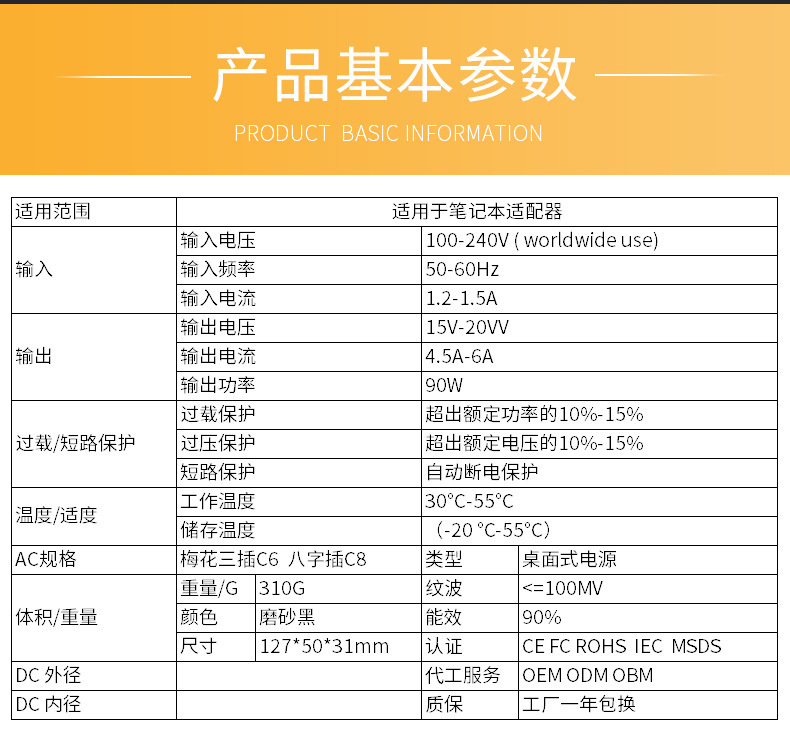 产品基本参数

PRODUCT BASIC INFORMATION

| 适用范围 | 适用于笔记本适配器 | | | |
|---|---|---|---|---|
| 输入 | 输入电压 | | 100-240V ( worldwide use) | |
| | 输入频率 | | 50-60Hz | |
| | 输入电流 | | 1.2-1.5A | |
| 输出 | 输出电压 | | 15V-20VV | |
| | 输出电流 | | 4.5A-6A | |
| | 输出功率 | | 90W | |
| 过载/短路保护 | 过载保护 | | 超出额定功率的10%-15% | |
| | 过压保护 | | 超出额定电压的10%-15% | |
| | 短路保护 | | 自动断电保护 | |
| 温度/适度 | 工作温度 | | 30°C-55°C | |
| | 储存温度 | | (-20 °C-55°C) | |
| AC规格 | 梅花三插C6 八字插C8 | | 类型 | 桌面式电源 |
| 体积/重量 | 重量/G | 310G | 纹波 | <=100MV |
| | 颜色 | 磨砂黑 | 能效 | 90% |
| | 尺寸 | 127*50*31mm | 认证 | CE FC ROHS IEC MSDS |
| DC 外径 | | | 代工服务 | OEM ODM OBM |
| DC 内径 | | | 质保 | 工厂一年包换 |